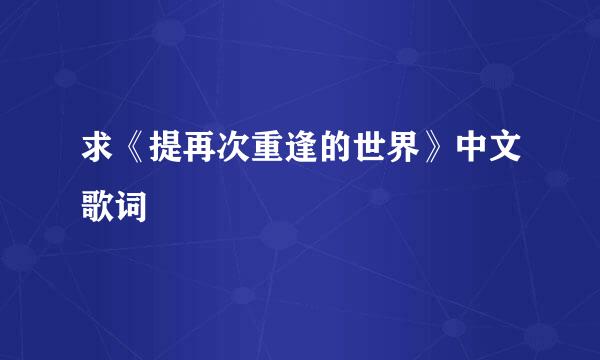 求《提再次重逢的世界》中文歌词